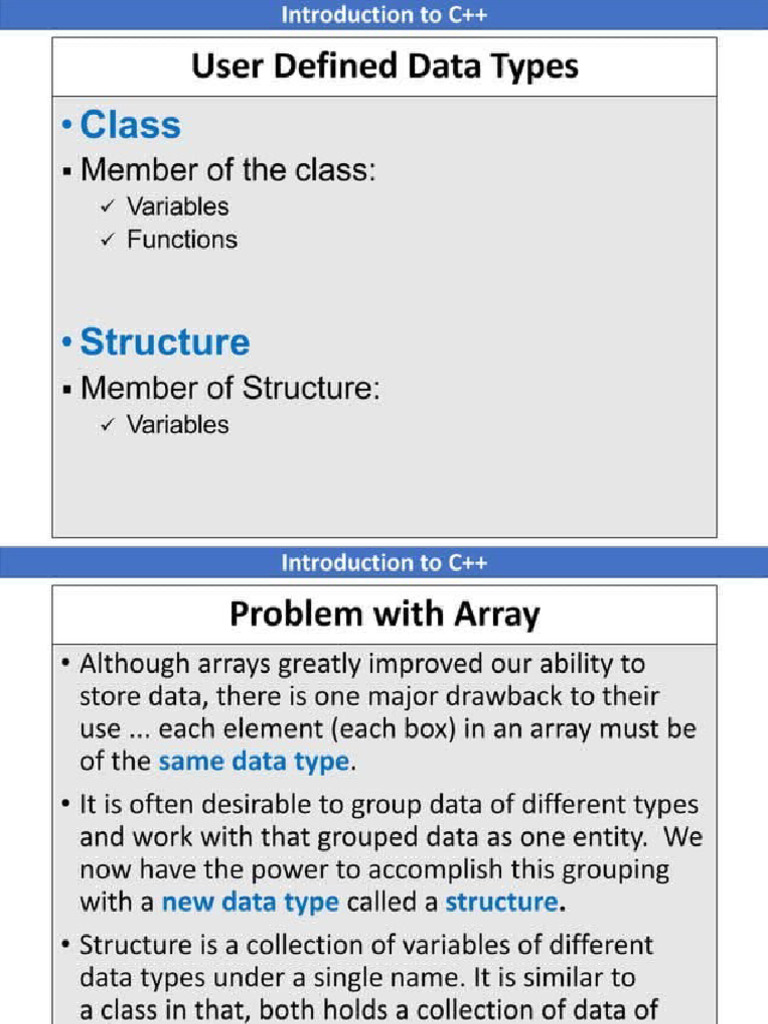 Introduction to C++

User Defined Data Types

• Class

▪ Member of the class:

✓ Variables

✓ Functions

• Structure

▪ Member of Structure:

✓ Variables

Introduction to C++

Problem with Array

• Although arrays greatly improved our ability to store data, there is one major drawback to their use ... each element (each box) in an array must be of the same data type.

• It is often desirable to group data of different types and work with that grouped data as one entity. We now have the power to accomplish this grouping with a new data type called a structure.

• Structure is a collection of variables of different data types under a single name. It is similar to a class in that, both holds a collection of data of